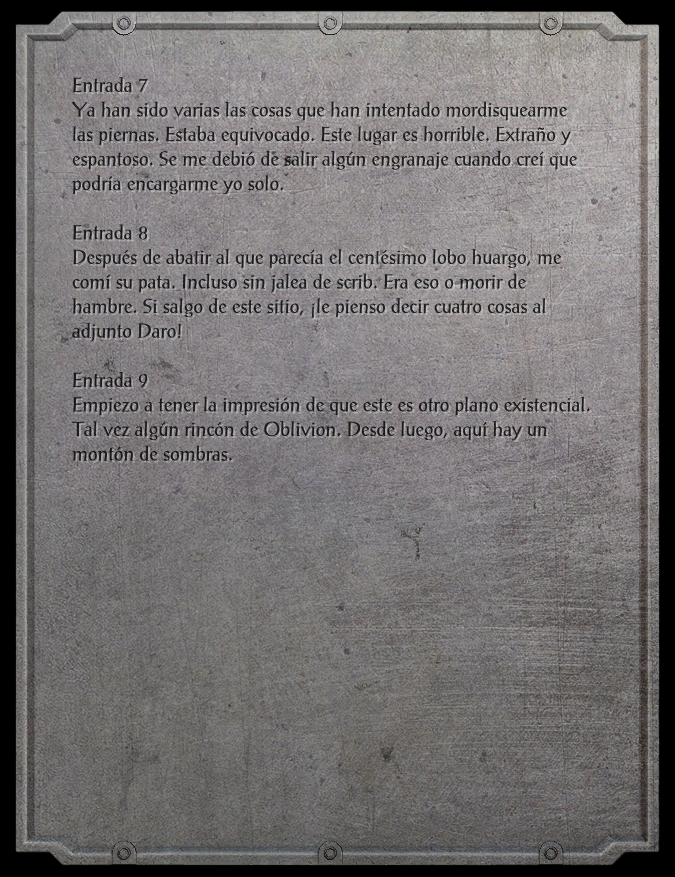 Entrada 7
Ya han sido varias las cosas que han intentado mordisquearme las piernas. Estaba equivocado. Este lugar es horrible. Extraño y espantoso. Se me debió de salir algún engranaje cuando creí que podría encargarme yo solo.

Entrada 8
Después de abatir al que parecía el centésimo lobo huargo, me comí su pata. Incluso sin jalea de scrib. Era eso o morir de hambre. Si salgo de este sitio, ¡le pienso decir cuatro cosas al adjunto Daro!

Entrada 9
Empiezo a tener la impresión de que este es otro plano existencial. Tal vez algún rincón de Oblivion. Desde luego, aquí hay un montón de sombras.